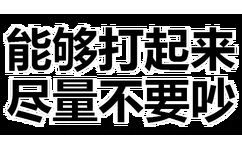 能够打起来
尽量不要吵